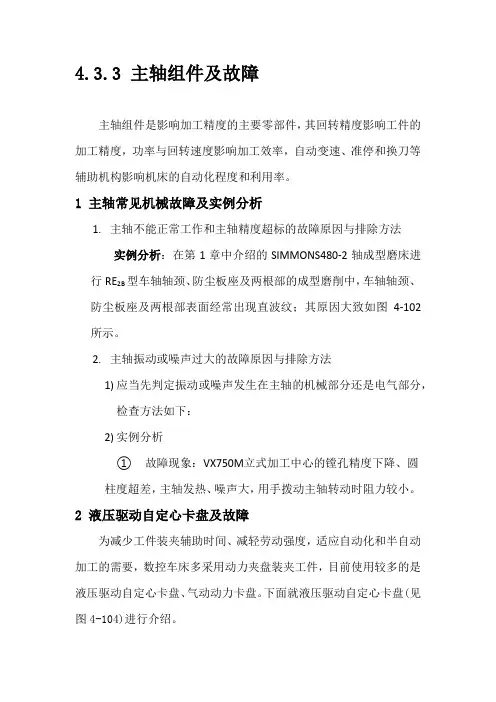 4.3.3 主轴组件及故障

主轴组件是影响加工精度的主要零部件，其回转精度影响工件的加工精度，功率与回转速度影响加工效率，自动变速、准停和换刀等辅助机构影响机床的自动化程度和利用率。

1 主轴常见机械故障及实例分析

1. 主轴不能正常工作和主轴精度超标的故障原因与排除方法

实例分析：在第 1 章中介绍的 SIMMONS480-2 轴成型磨床进行 $RE_{2B}$ 型车轴轴颈、防尘板座及两根部的成型磨削中，车轴轴颈、防尘板座及两根部表面经常出现直波纹；其原因大致如图 4-102 所示。

2. 主轴振动或噪声过大的故障原因与排除方法

1) 应当先判定振动或噪声发生在主轴的机械部分还是电气部分，检查方法如下：

2) 实例分析

① 故障现象：VX750M立式加工中心的镗孔精度下降、圆柱度超差，主轴发热、噪声大，用手拨动主轴转动时阻力较小。

2 液压驱动自定心卡盘及故障

为减少工件装夹辅助时间、减轻劳动强度，适应自动化和半自动加工的需要，数控车床多采用动力夹盘装夹工件，目前使用较多的是液压驱动自定心卡盘、气动动力卡盘。下面就液压驱动自定心卡盘(见图 4-104)进行介绍。